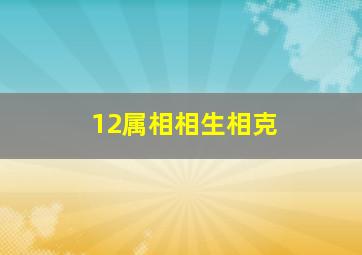 12属相相生相克